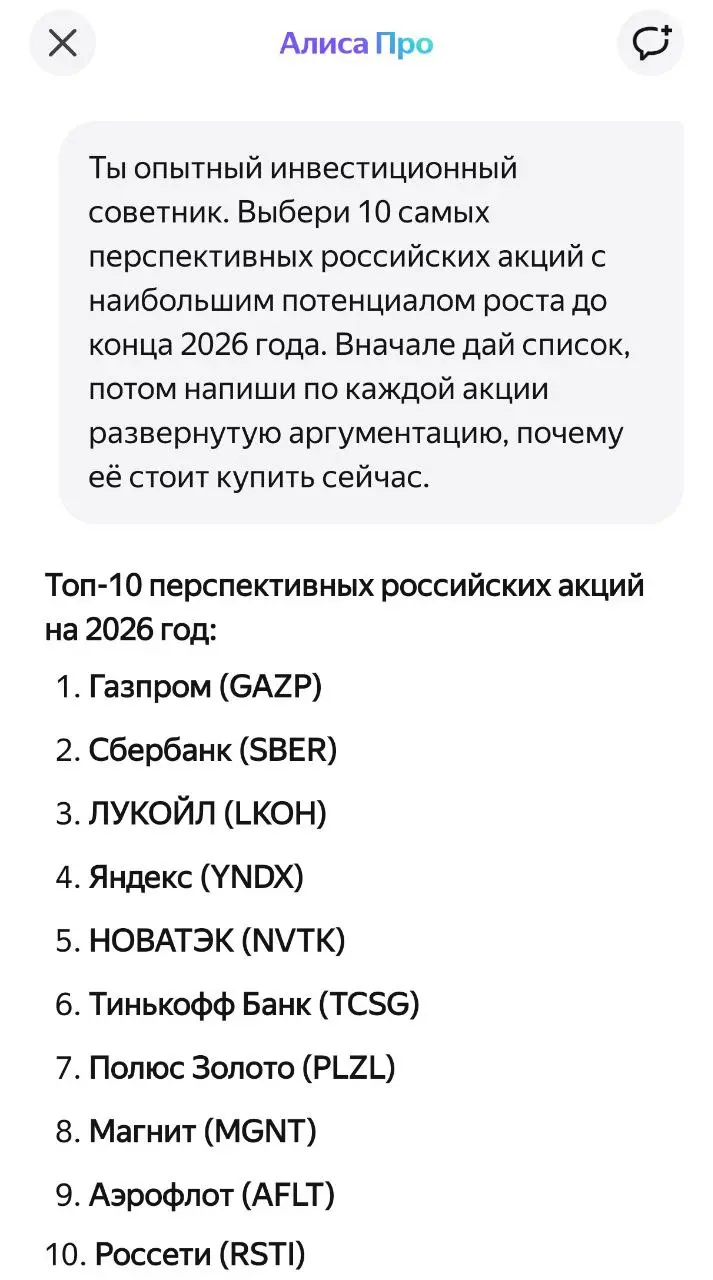 Алиса Про

Ты опытный инвестиционный советник. Выбери 10 самых перспективных российских акций с наибольшим потенциалом роста до конца 2026 года. Вначале дай список, потом напиши по каждой акции развернутую аргументацию, почему её стоит купить сейчас.

Топ-10 перспективных российских акций на 2026 год:

1. Газпром (GAZP)
2. Сбербанк (SBER)
3. ЛУКОЙЛ (LKOH)
4. Яндекс (YNDX)
5. НОВАТЭК (NVTK)
6. Тинькофф Банк (TCSG)
7. Полюс Золото (PLZL)
8. Магнит (MGNT)
9. Аэрофлот (AFLT)
10. Россети (RSTI)